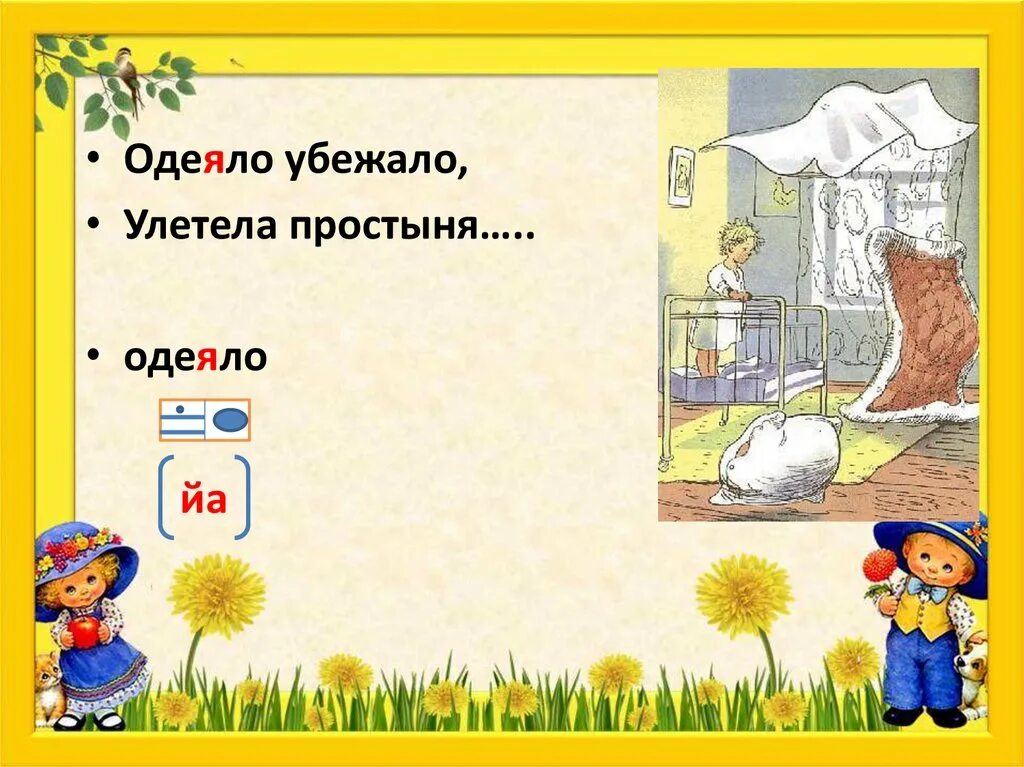 • Одеяло убежало,

• Улетела простыня…..

• одеяло

йа